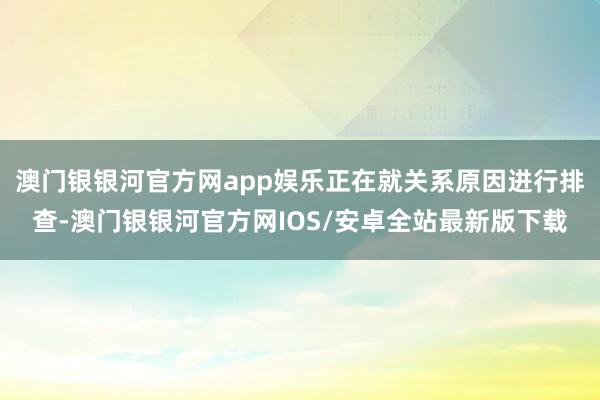 澳门银银河官方网app娱乐正在就关系原因进行排查-澳门银银河官方网IOS/安卓全站最新版下载